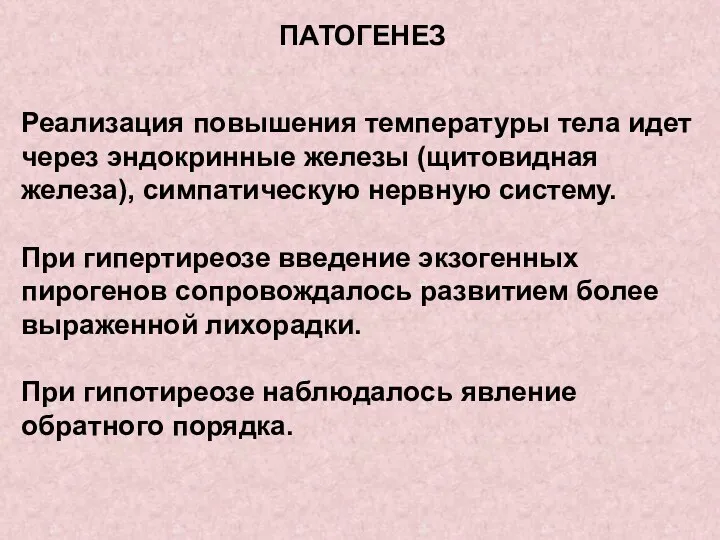 ПАТОГЕНЕЗ

Реализация повышения температуры тела идет через эндокринные железы (щитовидная железа), симпатическую нервную систему.

При гипертиреозе введение экзогенных пирогенов сопровождалось развитием более выраженной лихорадки.

При гипотиреозе наблюдалось явление обратного порядка.